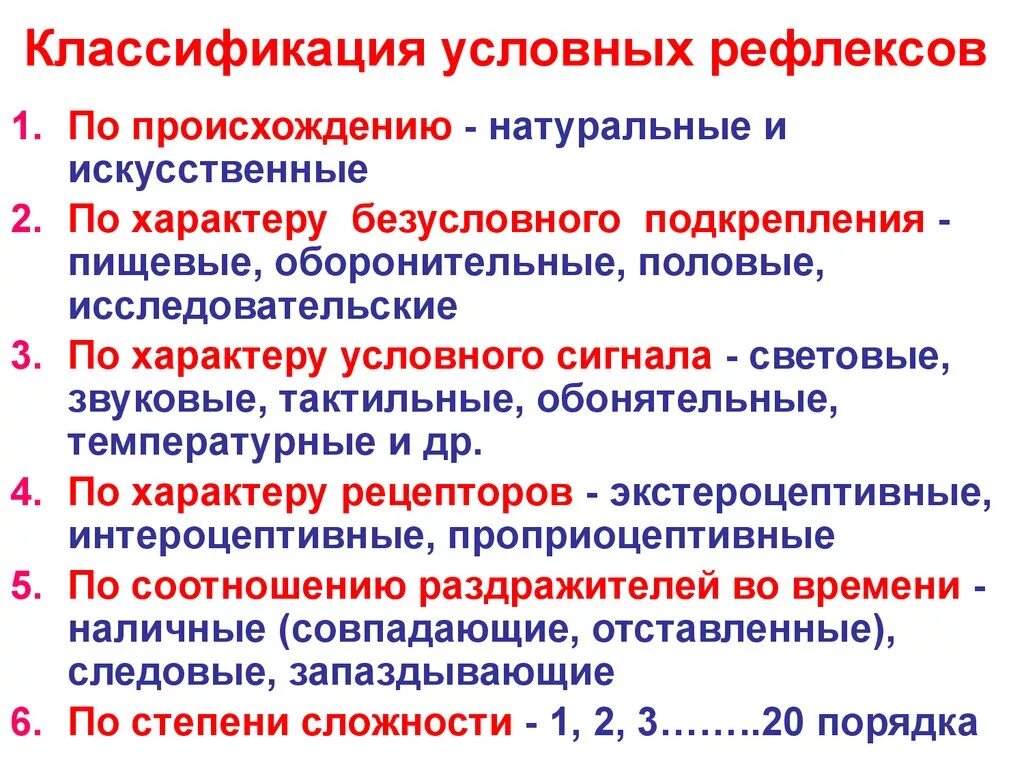 Классификация условных рефлексов

1. По происхождению - натуральные и искусственные
2. По характеру безусловного подкрепления - пищевые, оборонительные, половые, исследовательские
3. По характеру условного сигнала - световые, звуковые, тактильные, обонятельные, температурные и др.
4. По характеру рецепторов - экстероцептивные, интероцептивные, проприоцептивные
5. По соотношению раздражителей во времени - наличные (совпадающие, отставленные), следовые, запаздывающие
6. По степени сложности - 1, 2, 3……..20 порядка